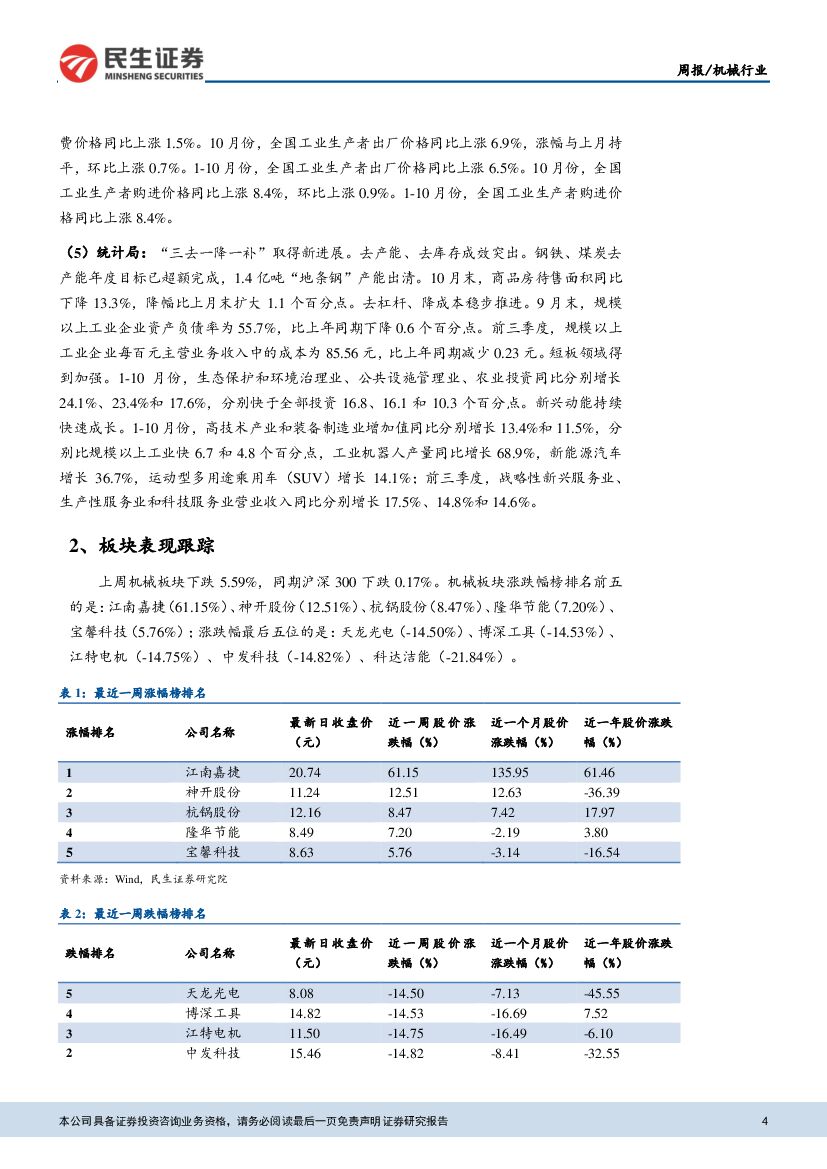 民生证券
MINSHENG SECURITIES

周报/机械行业

费价格同比上涨 1.5%。10 月份，全国工业生产者出厂价格同比上涨 6.9%，涨幅与上月持平，环比上涨 0.7%。1-10 月份，全国工业生产者出厂价格同比上涨 6.5%。10 月份，全国工业生产者购进价格同比上涨 8.4%，环比上涨 0.9%。1-10 月份，全国工业生产者购进价格同比上涨 8.4%。

（5）统计局：“三去一降一补”取得新进展。去产能、去库存成效突出。钢铁、煤炭去产能年度目标已超额完成，1.4 亿吨“地条钢”产能出清。10 月末，商品房待售面积同比下降 13.3%，降幅比上月末扩大 1.1 个百分点。去杠杆、降成本稳步推进。9 月末，规模以上工业企业资产负债率为 55.7%，比上年同期下降 0.6 个百分点。前三季度，规模以上工业企业每百元主营业务收入中的成本为 85.56 元，比上年同期减少 0.23 元。短板领域得到加强。1-10 月份，生态保护和环境治理业、公共设施管理业、农业投资同比分别增长 24.1%、23.4%和 17.6%，分别快于全部投资 16.8、16.1 和 10.3 个百分点。新兴动能持续快速成长。1-10 月份，高技术产业和装备制造业增加值同比分别增长 13.4%和 11.5%，分别比规模以上工业快 6.7 和 4.8 个百分点，工业机器人产量同比增长 68.9%，新能源汽车增长 36.7%，运动型多用途乘用车（SUV）增长 14.1%；前三季度，战略性新兴服务业、生产性服务业和科技服务业营业收入同比分别增长 17.5%、14.8%和 14.6%。

2、板块表现跟踪

上周机械板块下跌 5.59%，同期沪深 300 下跌 0.17%。机械板块涨跌幅榜排名前五的是：江南嘉捷（61.15%）、神开股份（12.51%）、杭锅股份（8.47%）、隆华节能（7.20%）、宝馨科技（5.76%）；涨跌幅最后五位的是：天龙光电（-14.50%）、博深工具（-14.53%）、江特电机（-14.75%）、中发科技（-14.82%）、科达洁能（-21.84%）。

表 1：最近一周涨幅榜排名

| 涨幅排名 | 公司名称 | 最新日收盘价（元） | 近一周股价涨跌幅（%） | 近一个月股价涨跌幅（%） | 近一年股价涨跌幅（%） |
|---|---|---|---|---|---|
| 1 | 江南嘉捷 | 20.74 | 61.15 | 135.95 | 61.46 |
| 2 | 神开股份 | 11.24 | 12.51 | 12.63 | -36.39 |
| 3 | 杭锅股份 | 12.16 | 8.47 | 7.42 | 17.97 |
| 4 | 隆华节能 | 8.49 | 7.20 | -2.19 | 3.80 |
| 5 | 宝馨科技 | 8.63 | 5.76 | -3.14 | -16.54 |

资料来源：Wind，民生证券研究院

表 2：最近一周跌幅榜排名

| 跌幅排名 | 公司名称 | 最新日收盘价（元） | 近一周股价涨跌幅（%） | 近一个月股价涨跌幅（%） | 近一年股价涨跌幅（%） |
|---|---|---|---|---|---|
| 5 | 天龙光电 | 8.08 | -14.50 | -7.13 | -45.55 |
| 4 | 博深工具 | 14.82 | -14.53 | -16.69 | 7.52 |
| 3 | 江特电机 | 11.50 | -14.75 | -16.49 | -6.10 |
| 2 | 中发科技 | 15.46 | -14.82 | -8.41 | -32.55 |

本公司具备证券投资咨询业务资格，请务必阅读最后一页免责声明 证券研究报告 4